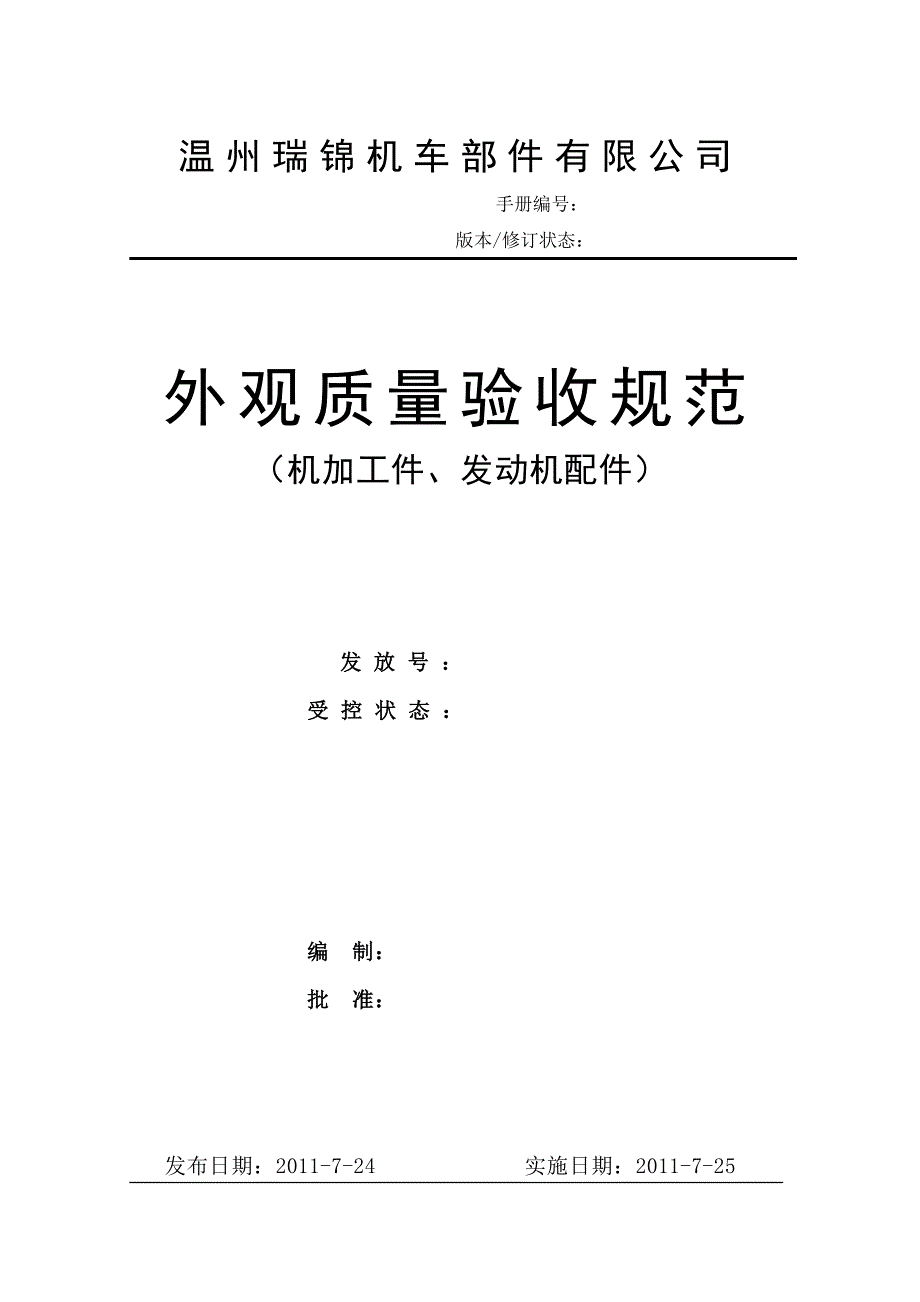 温州瑞锦机车部件有限公司

手册编号：

版本/修订状态：

外观质量验收规范

（机加工件、发动机配件）

发放号：

受控状态：

编 制：

批 准：

发布日期：2011-7-24 实施日期：2011-7-25